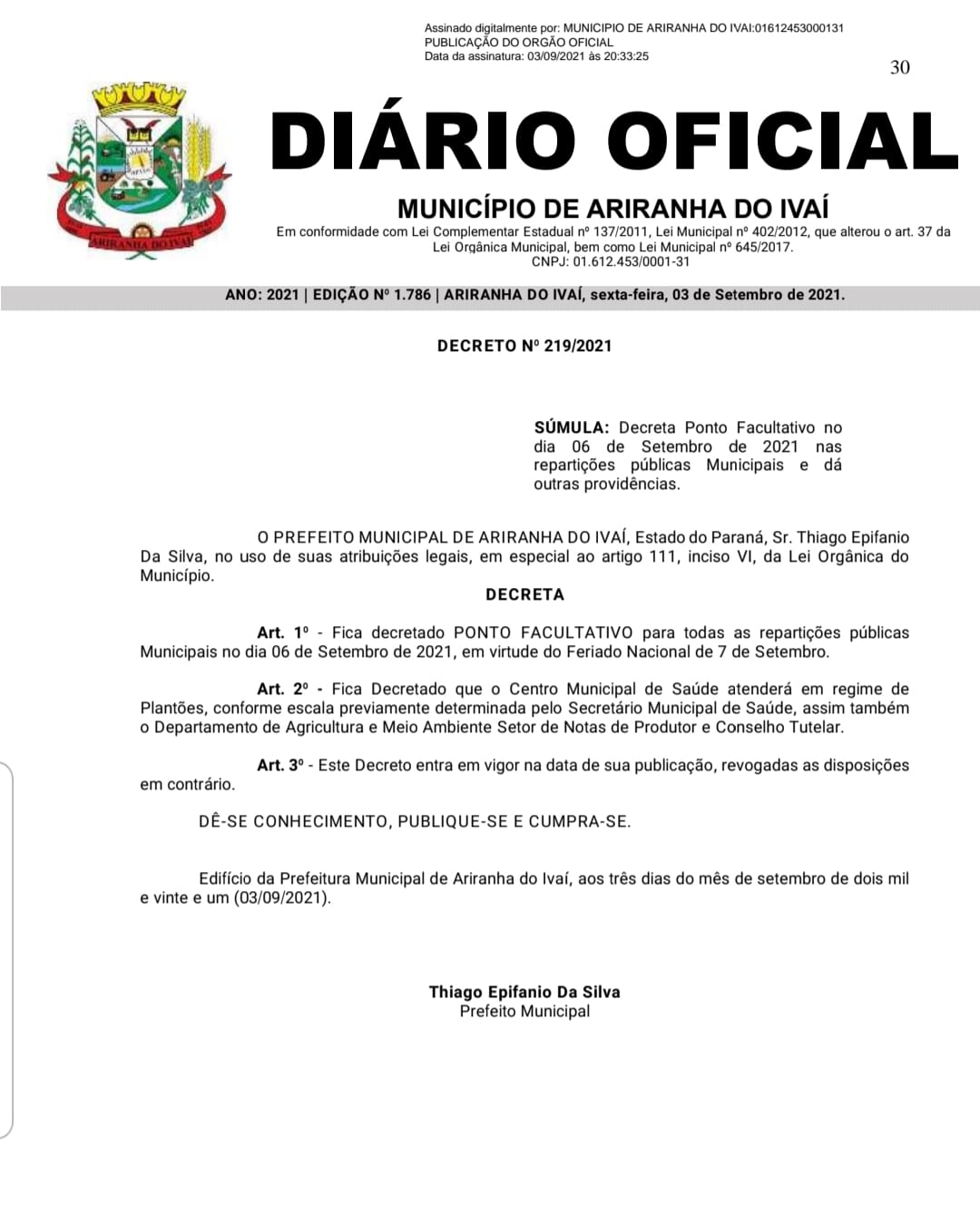 Assinado digitalmente por: MUNICIPIO DE ARIRANHA DO IVAI:01612453000131
PUBLICAÇÃO DO ORGÃO OFICIAL
Data da assinatura: 03/09/2021 às 20:33:25

30

ARIRANHA DO IVAÍ

DIÁRIO OFICIAL

MUNICÍPIO DE ARIRANHA DO IVAÍ

Em conformidade com Lei Complementar Estadual nº 137/2011, Lei Municipal nº 402/2012, que alterou o art. 37 da Lei Orgânica Municipal, bem como Lei Municipal nº 645/2017.
CNPJ: 01.612.453/0001-31

ANO: 2021 | EDIÇÃO Nº 1.786 | ARIRANHA DO IVAÍ, sexta-feira, 03 de Setembro de 2021.

DECRETO Nº 219/2021

SÚMULA: Decreta Ponto Facultativo no dia 06 de Setembro de 2021 nas repartições públicas Municipais e dá outras providências.

O PREFEITO MUNICIPAL DE ARIRANHA DO IVAÍ, Estado do Paraná, Sr. Thiago Epifanio Da Silva, no uso de suas atribuições legais, em especial ao artigo 111, inciso VI, da Lei Orgânica do Município.

DECRETA

Art. 1º - Fica decretado PONTO FACULTATIVO para todas as repartições públicas Municipais no dia 06 de Setembro de 2021, em virtude do Feriado Nacional de 7 de Setembro.

Art. 2º - Fica Decretado que o Centro Municipal de Saúde atenderá em regime de Plantões, conforme escala previamente determinada pelo Secretário Municipal de Saúde, assim também o Departamento de Agricultura e Meio Ambiente Setor de Notas de Produtor e Conselho Tutelar.

Art. 3º - Este Decreto entra em vigor na data de sua publicação, revogadas as disposições em contrário.

DÊ-SE CONHECIMENTO, PUBLIQUE-SE E CUMPRA-SE.

Edifício da Prefeitura Municipal de Ariranha do Ivaí, aos três dias do mês de setembro de dois mil e vinte e um (03/09/2021).

Thiago Epifanio Da Silva
Prefeito Municipal